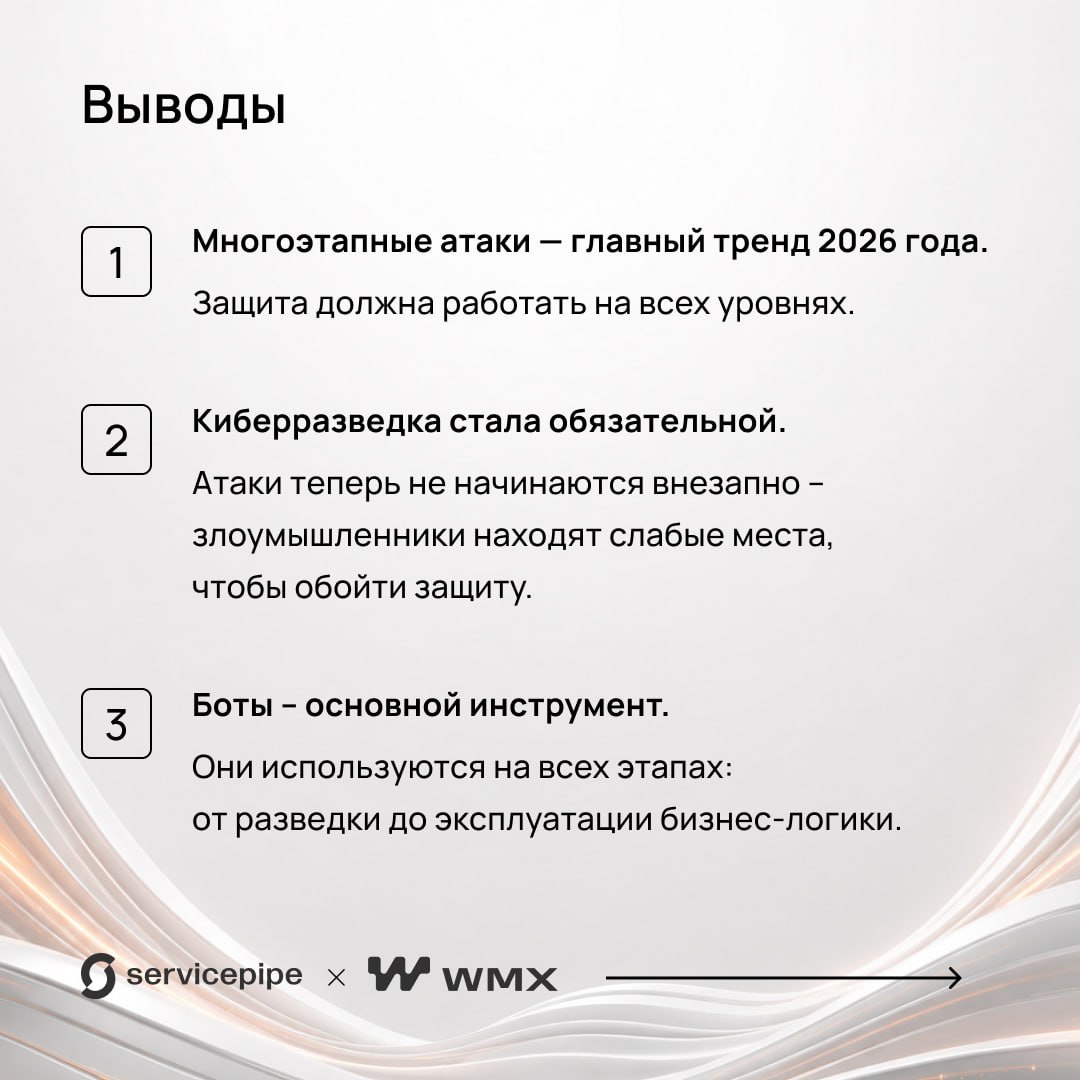 Выводы

1

Многоэтапные атаки — главный тренд 2026 года.

Защита должна работать на всех уровнях.

2

Киберразведка стала обязательной.

Атаки теперь не начинаются внезапно - злоумышленники находят слабые места, чтобы обойти защиту.

3

Боты - основной инструмент.

Они используются на всех этапах: от разведки до эксплуатации бизнес-логики.

servicepipe × WMX